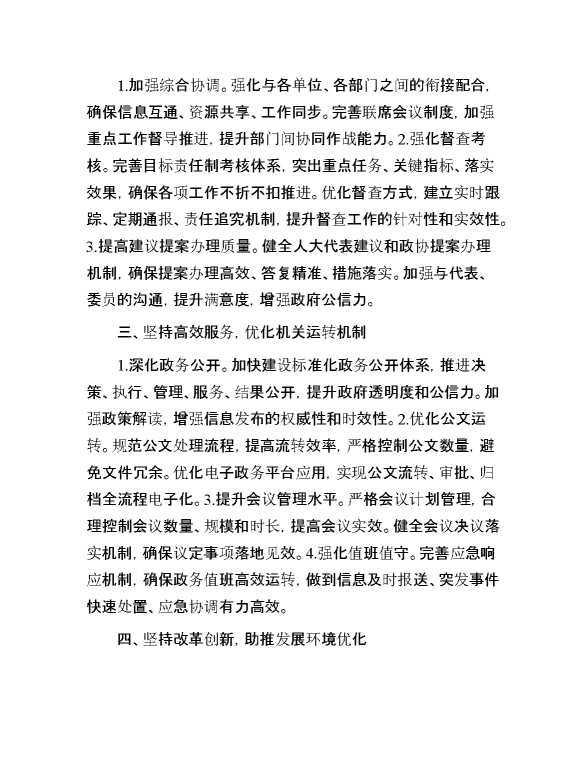 1.加强综合协调。强化与各单位、各部门之间的衔接配合，确保信息互通、资源共享、工作同步。完善联席会议制度，加强重点工作督导推进，提升部门间协同作战能力。2.强化督查考核。完善目标责任制考核体系，突出重点任务、关键指标、落实效果，确保各项工作不折不扣推进。优化督查方式，建立实时跟踪、定期通报、责任追究机制，提升督查工作的针对性和实效性。3.提高建议提案办理质量。健全人大代表建议和政协提案办理机制，确保提案办理高效、答复精准、措施落实。加强与代表、委员的沟通，提升满意度，增强政府公信力。

三、坚持高效服务，优化机关运转机制

1.深化政务公开。加快建设标准化政务公开体系，推进决策、执行、管理、服务、结果公开，提升政府透明度和公信力。加强政策解读，增强信息发布的权威性和时效性。2.优化公文运转。规范公文处理流程，提高流转效率，严格控制公文数量，避免文件冗余。优化电子政务平台应用，实现公文流转、审批、归档全流程电子化。3.提升会议管理水平。严格会议计划管理，合理控制会议数量、规模和时长，提高会议实效。健全会议决议落实机制，确保议定事项落地见效。4.强化值班值守。完善应急响应机制，确保政务值班高效运转，做到信息及时报送、突发事件快速处置、应急协调有力高效。

四、坚持改革创新，助推发展环境优化